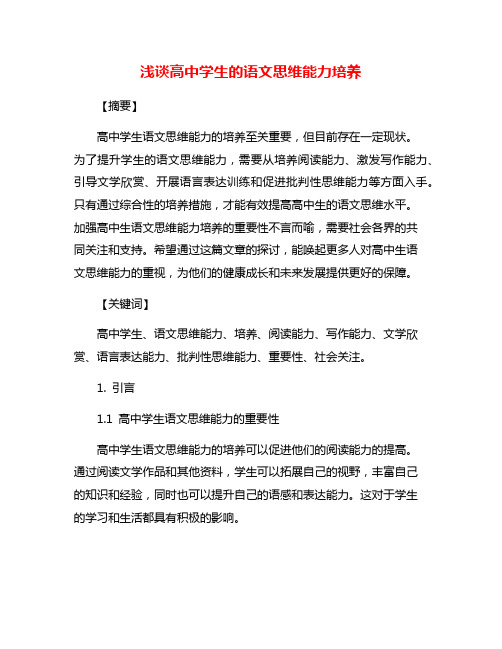 浅谈高中学生的语文思维能力培养

【摘要】

高中学生语文思维能力的培养至关重要，但目前存在一定现状。为了提升学生的语文思维能力，需要从培养阅读能力、激发写作能力、引导文学欣赏、开展语言表达训练和促进批判性思维能力等方面入手。只有通过综合性的培养措施，才能有效提高高中生的语文思维水平。加强高中生语文思维能力培养的重要性不言而喻，需要社会各界的共同关注和支持。希望通过这篇文章的探讨，能唤起更多人对高中生语文思维能力的重视，为他们的健康成长和未来发展提供更好的保障。

【关键词】

高中学生、语文思维能力、培养、阅读能力、写作能力、文学欣赏、语言表达能力、批判性思维能力、重要性、社会关注。

1. 引言

1.1 高中学生语文思维能力的重要性

高中学生语文思维能力的培养可以促进他们的阅读能力的提高。通过阅读文学作品和其他资料，学生可以拓展自己的视野，丰富自己的知识和经验，同时也可以提升自己的语感和表达能力。这对于学生的学习和生活都具有积极的影响。